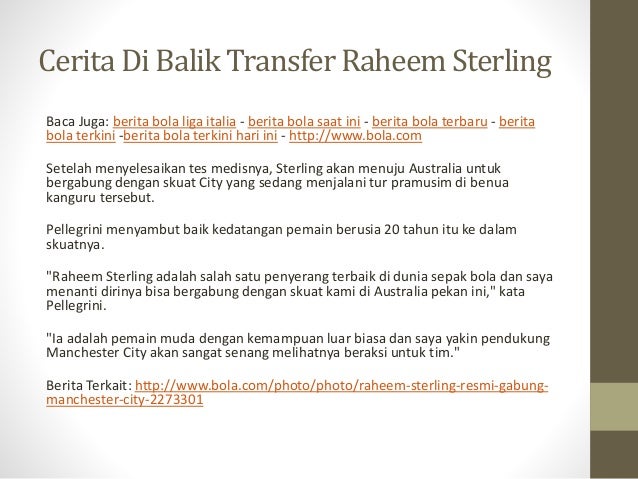 Cerita Di Balik Transfer Raheem Sterling

Baca Juga: berita bola liga italia - berita bola saat ini - berita bola terbaru - berita bola terkini -berita bola terkini hari ini - http://www.bola.com

Setelah menyelesaikan tes medisnya, Sterling akan menuju Australia untuk bergabung dengan skuat City yang sedang menjalani tur pramusim di benua kanguru tersebut.

Pellegrini menyambut baik kedatangan pemain berusia 20 tahun itu ke dalam skuatnya.

"Raheem Sterling adalah salah satu penyerang terbaik di dunia sepak bola dan saya menanti dirinya bisa bergabung dengan skuat kami di Australia pekan ini," kata Pellegrini.

"Ia adalah pemain muda dengan kemampuan luar biasa dan saya yakin pendukung Manchester City akan sangat senang melihatnya beraksi untuk tim."

Berita Terkait: http://www.bola.com/photo/photo/raheem-sterling-resmi-gabung-manchester-city-2273301